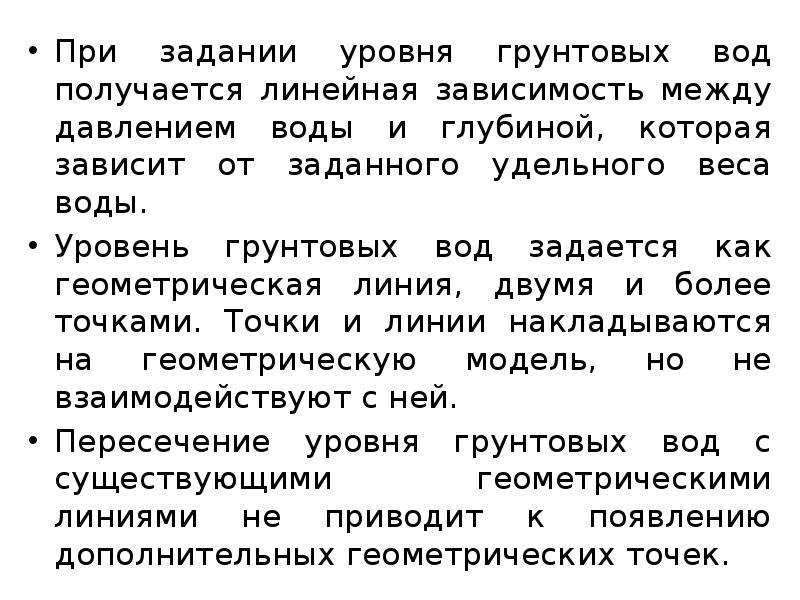 • При задании уровня грунтовых вод получается линейная зависимость между давлением воды и глубиной, которая зависит от заданного удельного веса воды.

• Уровень грунтовых вод задается как геометрическая линия, двумя и более точками. Точки и линии накладываются на геометрическую модель, но не взаимодействуют с ней.

• Пересечение уровня грунтовых вод с существующими геометрическими линиями не приводит к появлению дополнительных геометрических точек.